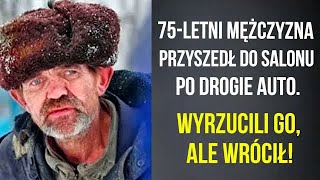 75-LETNI MĘŻCZYZNA PRZYSZEDŁ DO SALONU PO DROGIE AUTO.

WYRZUCILI GO, ALE WRÓCIŁ!